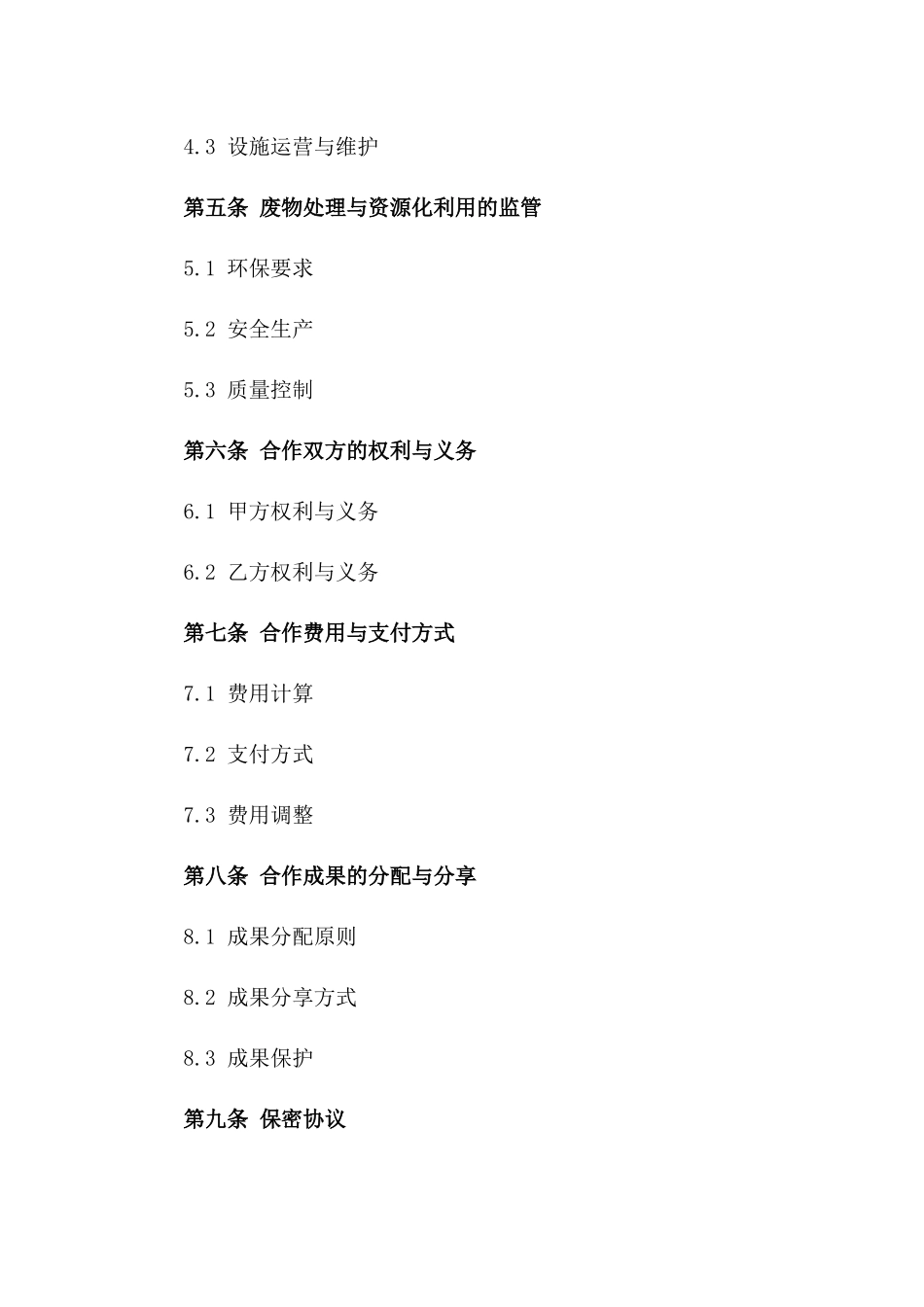 4.3 设施运营与维护

第五条 废物处理与资源化利用的监管

5.1 环保要求

5.2 安全生产

5.3 质量控制

第六条 合作双方的权利与义务

6.1 甲方权利与义务

6.2 乙方权利与义务

第七条 合作费用与支付方式

7.1 费用计算

7.2 支付方式

7.3 费用调整

第八条 合作成果的分配与分享

8.1 成果分配原则

8.2 成果分享方式

8.3 成果保护

第九条 保密协议